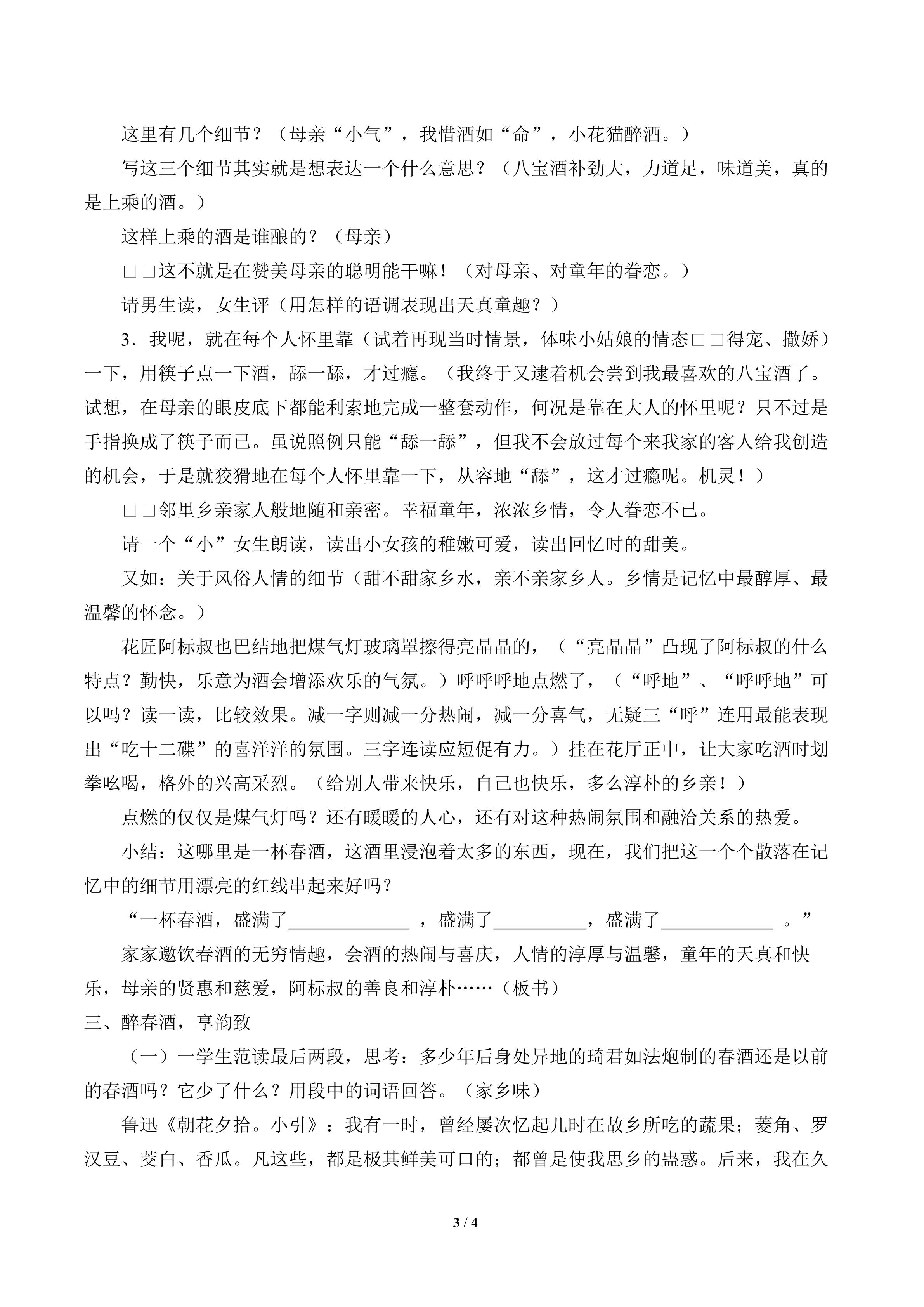 这里有几个细节？（母亲“小气”，我惜酒如“命”，小花猫醉酒。）

写这三个细节其实就是想表达一个什么意思？（八宝酒补劲大，力道足，味道美，真的是上乘的酒。）

这样上乘的酒是谁酿的？（母亲）

□□这不就是在赞美母亲的聪明能干嘛！（对母亲、对童年的眷恋。）

请男生读，女生评（用怎样的语调表现出天真童趣？）

3．我呢，就在每个人怀里靠（试着再现当时情景，体味小姑娘的情态□□得宠、撒娇）一下，用筷子点一下酒，舔一舔，才过瘾。（我终于又逮着机会尝到我最喜欢的八宝酒了。试想，在母亲的眼皮底下都能利索地完成一整套动作，何况是靠在大人的怀里呢？只不过是手指换成了筷子而已。虽说照例只能“舔一舔”，但我不会放过每个来我家的客人给我创造的机会，于是就狡猾地在每个人怀里靠一下，从容地“舔”，这才过瘾呢。机灵！）

□□邻里乡亲家人般地随和亲密。幸福童年，浓浓乡情，令人眷恋不已。

请一个“小”女生朗读，读出小女孩的稚嫩可爱，读出回忆时的甜美。

又如：关于风俗人情的细节（甜不甜家乡水，亲不亲家乡人。乡情是记忆中最醇厚、最温馨的怀念。）

花匠阿标叔也巴结地把煤气灯玻璃罩擦得亮晶晶的，（“亮晶晶”凸现了阿标叔的什么特点？勤快，乐意为酒会增添欢乐的气氛。）呼呼呼地点燃了，（“呼地”、“呼呼地”可以吗？读一读，比较效果。减一字则减一分热闹，减一分喜气，无疑三“呼”连用最能表现出“吃十二碟”的喜洋洋的氛围。三字连读应短促有力。）挂在花厅正中，让大家吃酒时划拳吆喝，格外的兴高采烈。（给别人带来快乐，自己也快乐，多么淳朴的乡亲！）

点燃的仅仅是煤气灯吗？还有暖暖的人心，还有对这种热闹氛围和融洽关系的热爱。

小结：这哪里是一杯春酒，这酒里浸泡着太多的东西，现在，我们把这一个个散落在记忆中的细节用漂亮的红线串起来好吗？

“一杯春酒，盛满了____，盛满了____，盛满了____。”

家家邀饮春酒的无穷情趣，会酒的热闹与喜庆，人情的淳厚与温馨，童年的天真和快乐，母亲的贤惠和慈爱，阿标叔的善良和淳朴……（板书）

三、醉春酒，享韵致

（一）一学生范读最后两段，思考：多少年后身处异地的琦君如法炮制的春酒还是以前的春酒吗？它少了什么？用段中的词语回答。（家乡味）

鲁迅《朝花夕拾。小引》：我有一时，曾经屡次忆起儿时在故乡所吃的蔬果；菱角、罗汉豆、茭白、香瓜。凡这些，都是极其鲜美可口的；都曾是使我思乡的蛊惑。后来，我在久

3 / 4